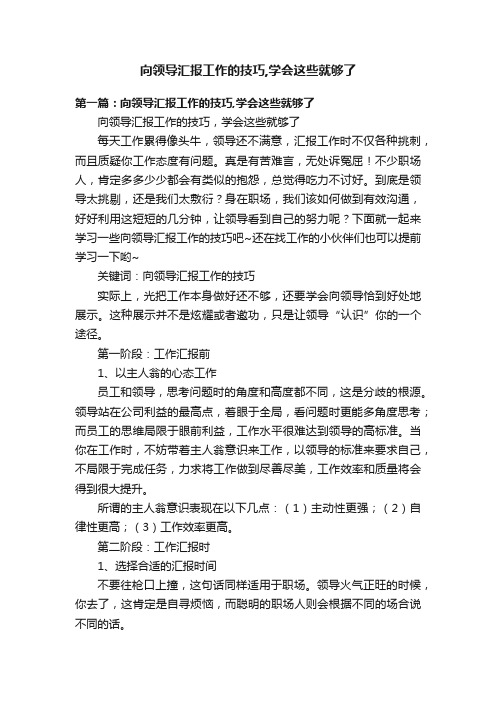 向领导汇报工作的技巧,学会这些就够了

第一篇：向领导汇报工作的技巧,学会这些就够了

向领导汇报工作的技巧，学会这些就够了

每天工作累得像头牛，领导还不满意，汇报工作时不仅各种挑刺，而且质疑你工作态度有问题。真是有苦难言，无处诉冤屈！不少职场人，肯定多多少少都会有类似的抱怨，总觉得吃力不讨好。到底是领导太挑剔，还是我们太敷衍？身在职场，我们该如何做到有效沟通，好好利用这短短的几分钟，让领导看到自己的努力呢？下面就一起来学习一些向领导汇报工作的技巧吧~还在找工作的小伙伴们也可以提前学习一下哟~

关键词：向领导汇报工作的技巧

实际上，光把工作本身做好还不够，还要学会向领导恰到好处地展示。这种展示并不是炫耀或者邀功，只是让领导“认识”你的一个途径。

第一阶段：工作汇报前

1、以主人翁的心态工作

员工和领导，思考问题时的角度和高度都不同，这是分歧的根源。领导站在公司利益的最高点，着眼于全局，看问题时更能多角度思考；而员工的思维局限于眼前利益，工作水平很难达到领导的高标准。当你在工作时，不妨带着主人翁意识来工作，以领导的标准来要求自己，不局限于完成任务，力求将工作做到尽善尽美，工作效率和质量将会得到很大提升。

所谓的主人翁意识表现在以下几点：（1）主动性更强；（2）自律性更高；（3）工作效率更高。

第二阶段：工作汇报时

1、选择合适的汇报时间

不要往枪口上撞，这句话同样适用于职场。领导火气正旺的时候，你去了，这肯定是自寻烦恼，而聪明的职场人则会根据不同的场合说不同的话。